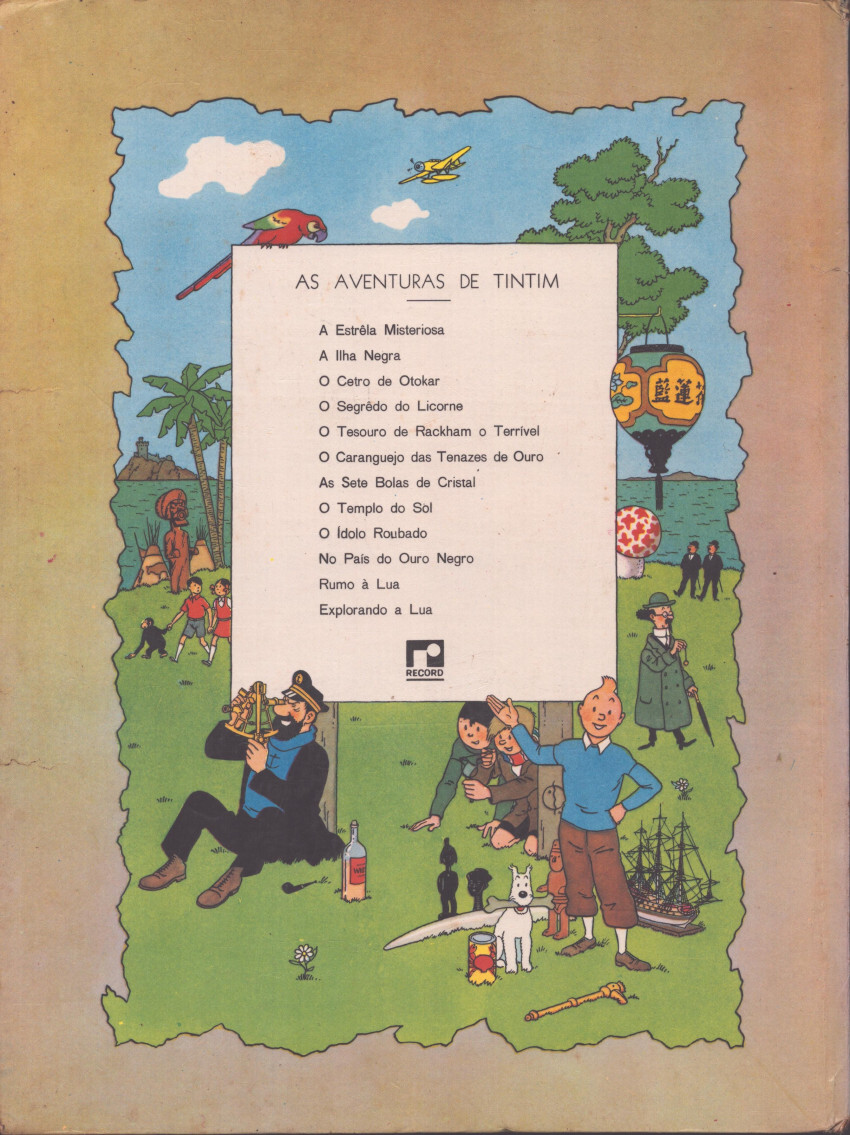 AS AVENTURAS DE TINTIM

A Estrêla Misteriosa
A Ilha Negra
O Cetro de Otokar
O Segrêdo do Licorne
O Tesouro de Rackham o Terrível
O Caranguejo das Tenazes de Ouro
As Sete Bolas de Cristal
O Templo do Sol
O Ídolo Roubado
No País do Ouro Negro
Rumo à Lua
Explorando a Lua

RECORD